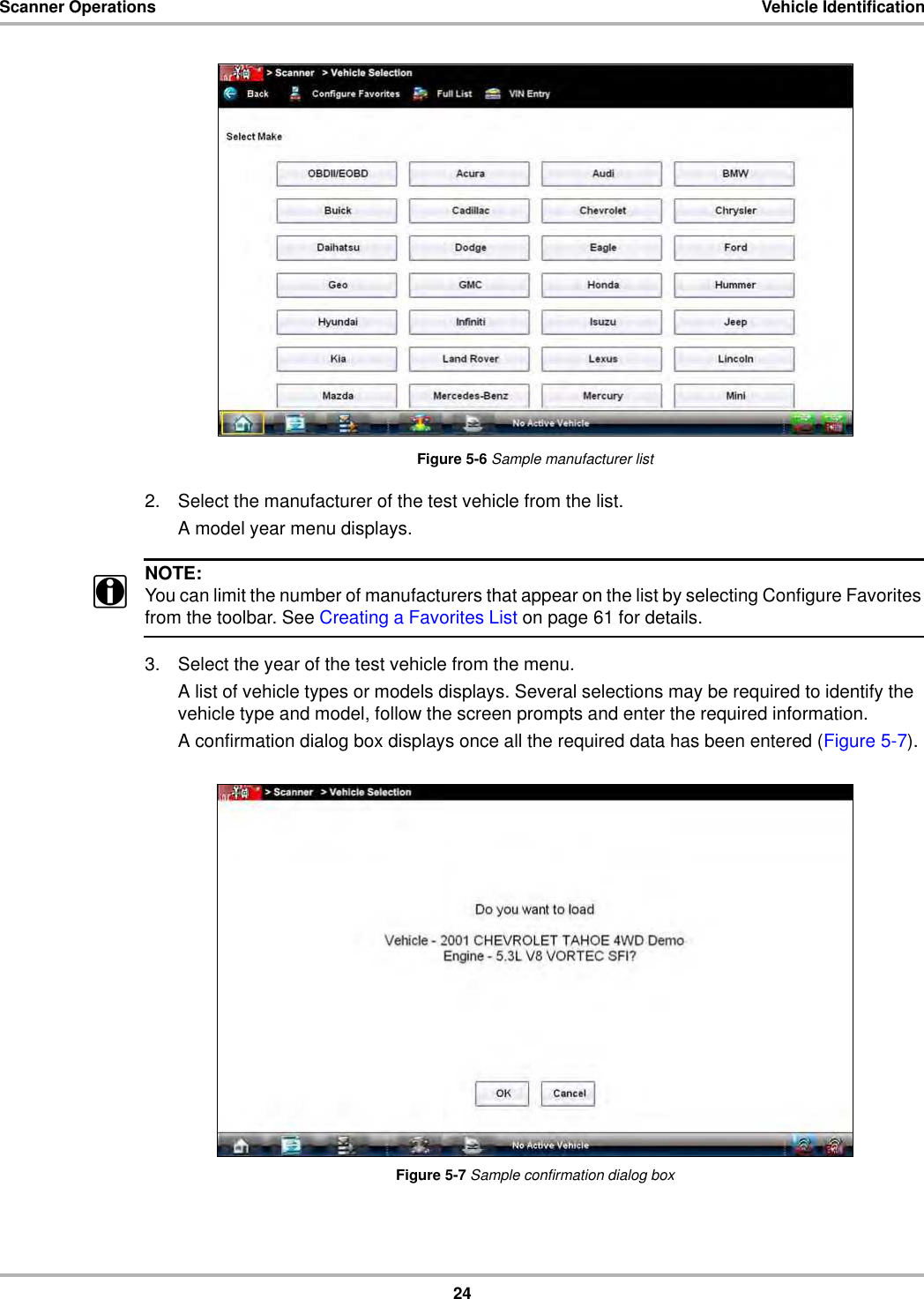 Scanner Operations Vehicle Identification

> Scanner > Vehicle Selection

Back Configure Favorites Full List VIN Entry

Select Make

| OBDII/EOBD | Acura | Audi | BMW |
|---|---|---|---|
| Buick | Cadillac | Chevrolet | Chrysler |
| Daihatsu | Dodge | Eagle | Ford |
| Geo | GMC | Honda | Hummer |
| Hyundai | Infiniti | Isuzu | Jeep |
| Kia | Land Rover | Lexus | Lincoln |
| Mazda | Mercedes-Benz | Mercury | Mini |

No Active Vehicle

Figure 5-6 Sample manufacturer list

2. Select the manufacturer of the test vehicle from the list.

A model year menu displays.

NOTE:
You can limit the number of manufacturers that appear on the list by selecting Configure Favorites from the toolbar. See Creating a Favorites List on page 61 for details.

3. Select the year of the test vehicle from the menu.

A list of vehicle types or models displays. Several selections may be required to identify the vehicle type and model, follow the screen prompts and enter the required information.

A confirmation dialog box displays once all the required data has been entered (Figure 5-7).

> Scanner > Vehicle Selection

Do you want to load

Vehicle - 2001 CHEVROLET TAHOE 4WD Demo
Engine - 5.3L V8 VORTEC SFI?

OK Cancel

No Active Vehicle

Figure 5-7 Sample confirmation dialog box

24